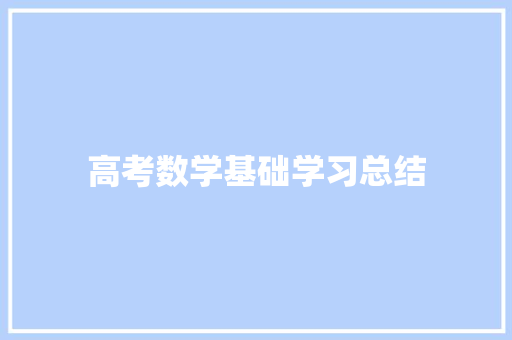 高考数学基础学习总结